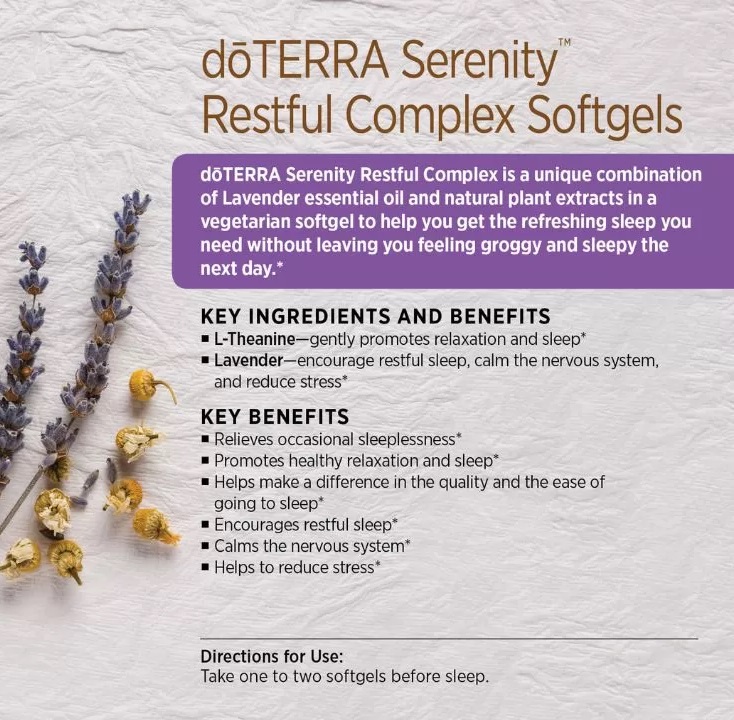 dōTERRA Serenity™
Restful Complex Softgels

dōTERRA Serenity Restful Complex is a unique combination of Lavender essential oil and natural plant extracts in a vegetarian softgel to help you get the refreshing sleep you need without leaving you feeling groggy and sleepy the next day.*

KEY INGREDIENTS AND BENEFITS
• L-Theanine—gently promotes relaxation and sleep*
• Lavender—encourage restful sleep, calm the nervous system, and reduce stress*

KEY BENEFITS
• Relieves occasional sleeplessness*
• Promotes healthy relaxation and sleep*
• Helps make a difference in the quality and the ease of going to sleep*
• Encourages restful sleep*
• Calms the nervous system*
• Helps to reduce stress*

Directions for Use:
Take one to two softgels before sleep.